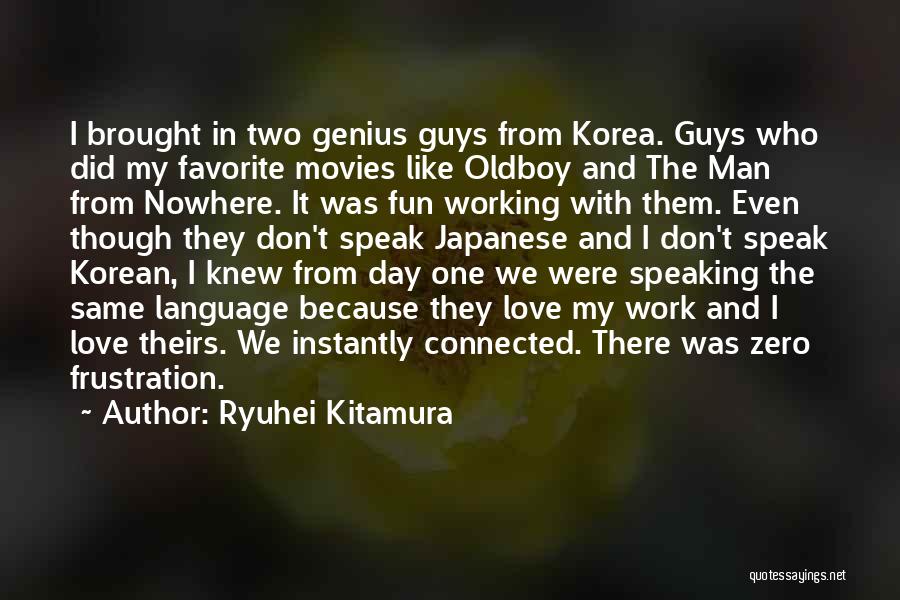 I brought in two genius guys from Korea. Guys who did my favorite movies like Oldboy and The Man from Nowhere. It was fun working with them. Even though they don't speak Japanese and I don't speak Korean, I knew from day one we were speaking the same language because they love my work and I love theirs. We instantly connected. There was zero frustration.

~ Author: Ryuhei Kitamura

quotessayings.net